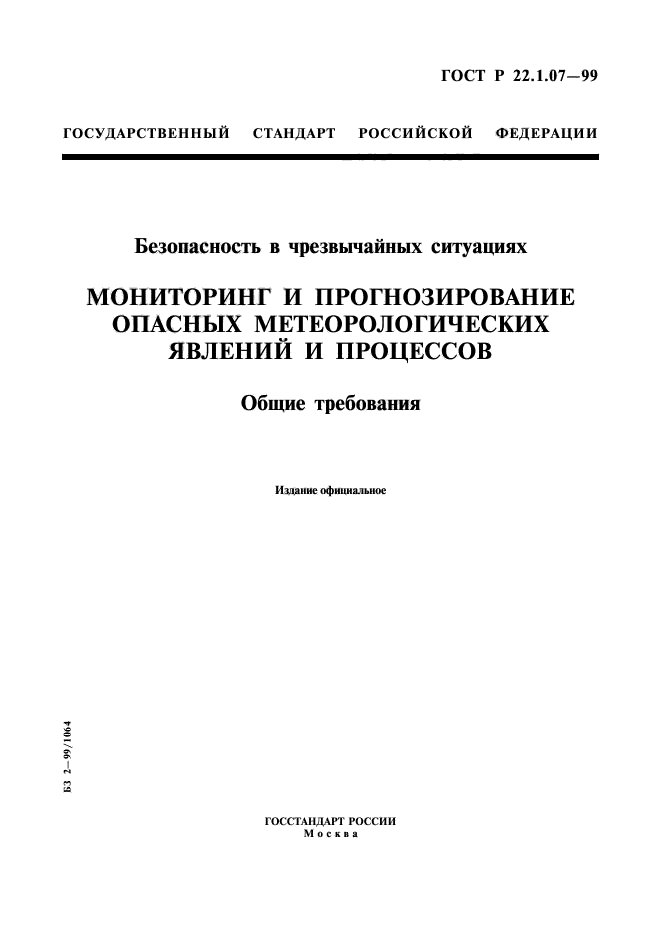 ГОСТ Р 22.1.07—99

ГОСУДАРСТВЕННЫЙ СТАНДАРТ РОССИЙСКОЙ ФЕДЕРАЦИИ

Безопасность в чрезвычайных ситуациях

МОНИТОРИНГ И ПРОГНОЗИРОВАНИЕ ОПАСНЫХ МЕТЕОРОЛОГИЧЕСКИХ ЯВЛЕНИЙ И ПРОЦЕССОВ

Общие требования

Издание официальное

БЗ 2—99/1064

ГОССТАНДАРТ РОССИИ
Москва